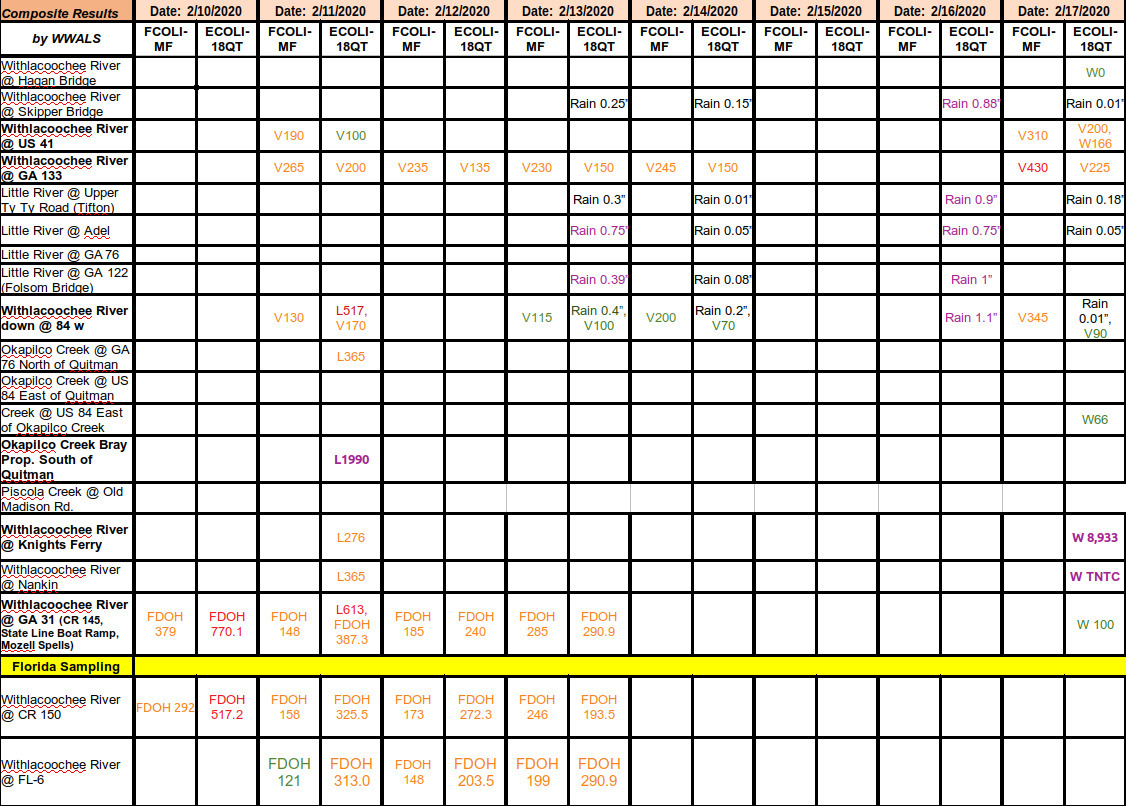 | Composite Results | Date: 2/10/2020 | | Date: 2/11/2020 | | Date: 2/12/2020 | | Date: 2/13/2020 | | Date: 2/14/2020 | | Date: 2/15/2020 | | Date: 2/16/2020 | | Date: 2/17/2020 | |
|---|---|---|---|---|---|---|---|---|---|---|---|---|---|---|---|---|
| by WWALS | FCOLI-MF | ECOLI-18QT | FCOLI-MF | ECOLI-18QT | FCOLI-MF | ECOLI-18QT | FCOLI-MF | ECOLI-18QT | FCOLI-MF | ECOLI-18QT | FCOLI-MF | ECOLI-18QT | FCOLI-MF | ECOLI-18QT | FCOLI-MF | ECOLI-18QT |
| Withlacoochee River @ Hagan Bridge | | | | | | | | | | | | | | | | W0 |
| Withlacoochee River @ Skipper Bridge | | | | | | | | Rain 0.25" | | Rain 0.15" | | | | Rain 0.88" | | Rain 0.01" |
| Withlacoochee River @ US 41 | | | V190 | V100 | | | | | | | | | | | V310 | V200, W166 |
| Withlacoochee River @ GA 133 | | | V265 | V200 | V235 | V135 | V230 | V150 | V245 | V150 | | | | | V430 | V225 |
| Little River @ Upper Ty Ty Road (Tifton) | | | | | | | | Rain 0.3" | | Rain 0.01" | | | | Rain 0.9" | | Rain 0.18" |
| Little River @ Adel | | | | | | | | Rain 0.75" | | Rain 0.05" | | | | Rain 0.75" | | Rain 0.05" |
| Little River @ GA 76 | | | | | | | | | | | | | | | | |
| Little River @ GA 122 (Folsom Bridge) | | | | | | | | Rain 0.39" | | Rain 0.08" | | | | Rain 1" | | |
| Withlacoochee River down @ 84 w | | | V130 | L517, V170 | | | V115 | Rain 0.4", V100 | V200 | Rain 0.2", V70 | | | | Rain 1.1" | V345 | Rain 0.01", V90 |
| Okapilco Creek @ GA 76 North of Quitman | | | | L365 | | | | | | | | | | | | |
| Okapilco Creek @ US 84 East of Quitman | | | | | | | | | | | | | | | | |
| Creek @ US 84 East of Okapilco Creek | | | | | | | | | | | | | | | | W66 |
| Okapilco Creek Bray Prop. South of Quitman | | | | L1990 | | | | | | | | | | | | |
| Piscola Creek @ Old Madison Rd. | | | | | | | | | | | | | | | | |
| Withlacoochee River @ Knights Ferry | | | | L276 | | | | | | | | | | | | W 8,933 |
| Withlacoochee River @ Nankin | | | | L365 | | | | | | | | | | | | W TNTC |
| Withlacoochee River @ GA 31 (CR 145, State Line Boat Ramp, Mozell Spells) | FDOH 379 | FDOH 770.1 | FDOH 148 | L613, FDOH 387.3 | FDOH 185 | FDOH 240 | FDOH 285 | FDOH 290.9 | | | | | | | | W 100 |
| Florida Sampling | | | | | | | | | | | | | | | | |
| Withlacoochee River @ CR 150 | FDOH 292 | FDOH 517.2 | FDOH 158 | FDOH 325.5 | FDOH 173 | FDOH 272.3 | FDOH 246 | FDOH 193.5 | | | | | | | | |
| Withlacoochee River @ FL-6 | | | FDOH 121 | FDOH 313.0 | FDOH 148 | FDOH 203.5 | FDOH 199 | FDOH 290.9 | | | | | | | | |